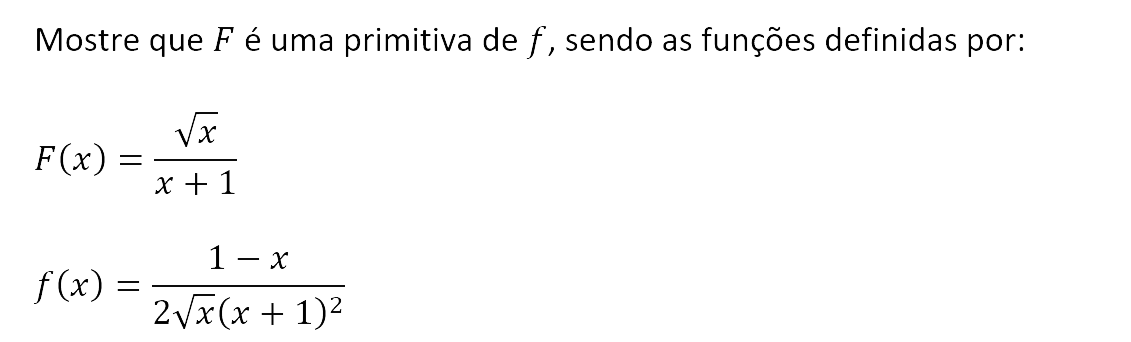 Mostre que $F$ é uma primitiva de $f$, sendo as funções definidas por:

$F(x) = \frac{\sqrt{x}}{x+1}$

$f(x) = \frac{1-x}{2\sqrt{x}(x+1)^2}$